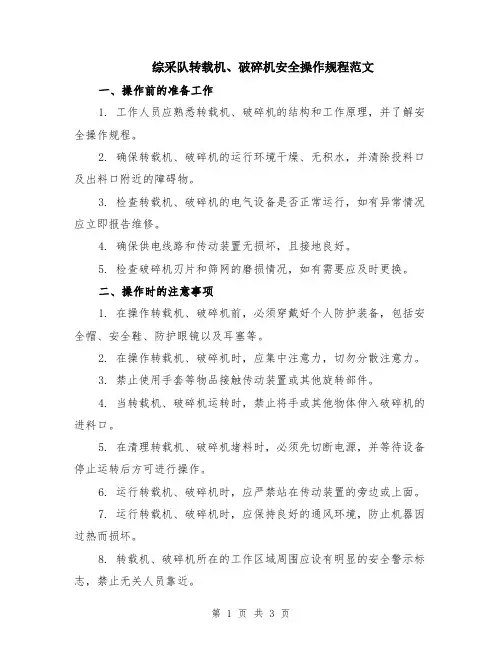 综采队转载机、破碎机安全操作规程范文

一、操作前的准备工作

1. 工作人员应熟悉转载机、破碎机的结构和工作原理，并了解安全操作规程。

2. 确保转载机、破碎机的运行环境干燥、无积水，并清除投料口及出料口附近的障碍物。

3. 检查转载机、破碎机的电气设备是否正常运行，如有异常情况应立即报告维修。

4. 确保供电线路和传动装置无损坏，且接地良好。

5. 检查破碎机刃片和筛网的磨损情况，如有需要应及时更换。

二、操作时的注意事项

1. 在操作转载机、破碎机前，必须穿戴好个人防护装备，包括安全帽、安全鞋、防护眼镜以及耳塞等。

2. 在操作转载机、破碎机时，应集中注意力，切勿分散注意力。

3. 禁止使用手套等物品接触传动装置或其他旋转部件。

4. 当转载机、破碎机运转时，禁止将手或其他物体伸入破碎机的进料口。

5. 在清理转载机、破碎机堵料时，必须先切断电源，并等待设备停止运转后方可进行操作。

6. 运行转载机、破碎机时，应严禁站在传动装置的旁边或上面。

7. 运行转载机、破碎机时，应保持良好的通风环境，防止机器因过热而损坏。

8. 转载机、破碎机所在的工作区域周围应设有明显的安全警示标志，禁止无关人员靠近。

第 1 页 共 3 页